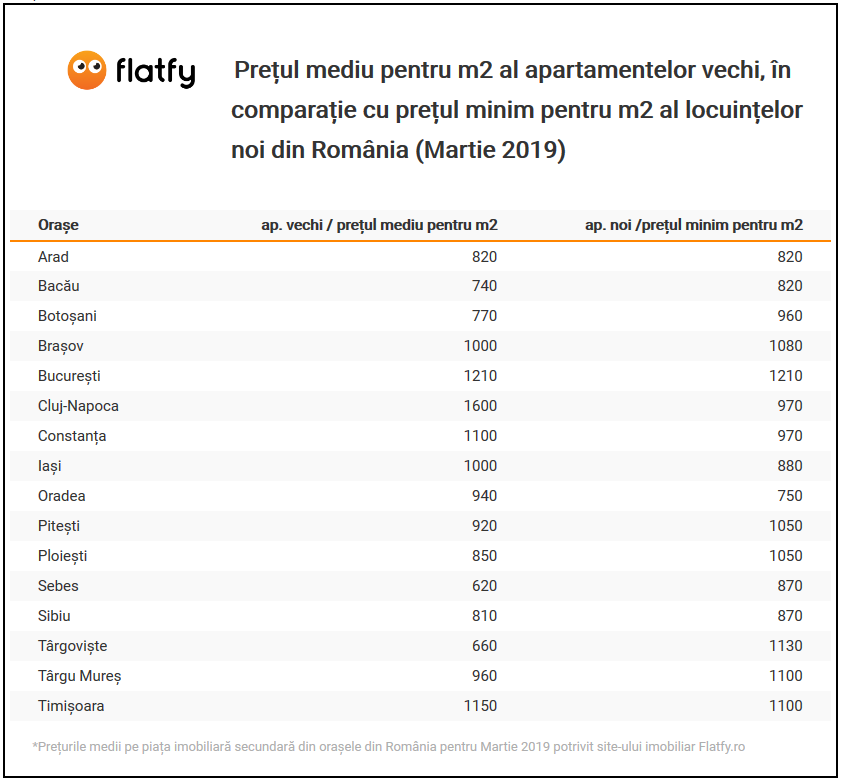 flatfy

Prețul mediu pentru m2 al apartamentelor vechi, în comparație cu prețul minim pentru m2 al locuințelor noi din România (Martie 2019)

| Orașe | ap. vechi / prețul mediu pentru m2 | ap. noi /prețul minim pentru m2 |
|---|---|---|
| Arad | 820 | 820 |
| Bacău | 740 | 820 |
| Botoșani | 770 | 960 |
| Brașov | 1000 | 1080 |
| București | 1210 | 1210 |
| Cluj-Napoca | 1600 | 970 |
| Constanța | 1100 | 970 |
| Iași | 1000 | 880 |
| Oradea | 940 | 750 |
| Pitești | 920 | 1050 |
| Ploiești | 850 | 1050 |
| Sebes | 620 | 870 |
| Sibiu | 810 | 870 |
| Târgoviște | 660 | 1130 |
| Târgu Mureș | 960 | 1100 |
| Timișoara | 1150 | 1100 |

*Prețurile medii pe piața imobiliară secundară din orașele din România pentru Martie 2019 potrivit site-ului imobiliar Flatfy.ro